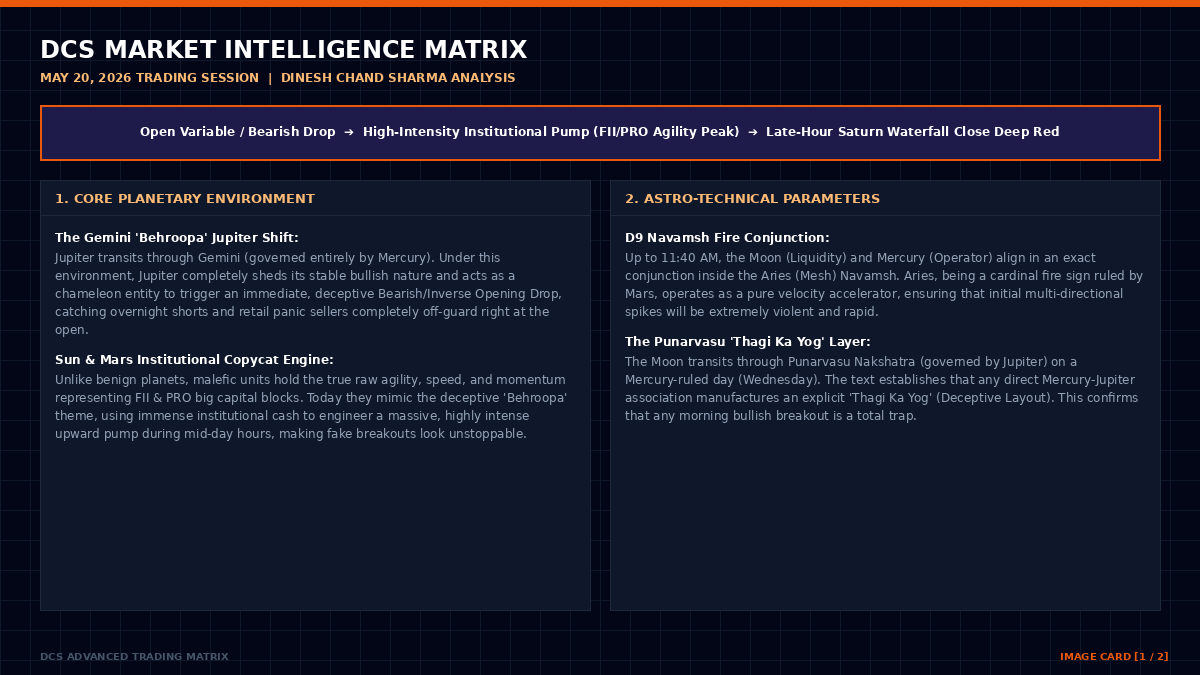 DCS MARKET INTELLIGENCE MATRIX

MAY 20, 2026 TRADING SESSION | DINESH CHAND SHARMA ANALYSIS

Open Variable / Bearish Drop → High-Intensity Institutional Pump (FII/PRO Agility Peak) → Late-Hour Saturn Waterfall Close Deep Red

1. CORE PLANETARY ENVIRONMENT

The Gemini 'Behroopa' Jupiter Shift:

Jupiter transits through Gemini (governed entirely by Mercury). Under this environment, Jupiter completely sheds its stable bullish nature and acts as a chameleon entity to trigger an immediate, deceptive Bearish/Inverse Opening Drop, catching overnight shorts and retail panic sellers completely off-guard right at the open.

Sun & Mars Institutional Copycat Engine:

Unlike benign planets, malefic units hold the true raw agility, speed, and momentum representing FII & PRO big capital blocks. Today they mimic the deceptive 'Behroopa' theme, using immense institutional cash to engineer a massive, highly intense upward pump during mid-day hours, making fake breakouts look unstoppable.

2. ASTRO-TECHNICAL PARAMETERS

D9 Navamsh Fire Conjunction:

Up to 11:40 AM, the Moon (Liquidity) and Mercury (Operator) align in an exact conjunction inside the Aries (Mesh) Navamsh. Aries, being a cardinal fire sign ruled by Mars, operates as a pure velocity accelerator, ensuring that initial multi-directional spikes will be extremely violent and rapid.

The Punarvasu 'Thagi Ka Yog' Layer:

The Moon transits through Punarvasu Nakshatra (governed by Jupiter) on a Mercury-ruled day (Wednesday). The text establishes that any direct Mercury-Jupiter association manufactures an explicit 'Thagi Ka Yog' (Deceptive Layout). This confirms that any morning bullish breakout is a total trap.

DCS ADVANCED TRADING MATRIX

IMAGE CARD [1 / 2]